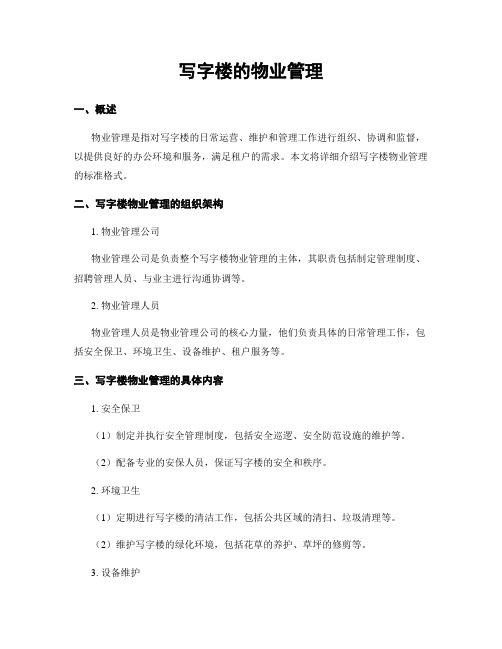 写字楼的物业管理

一、概述

物业管理是指对写字楼的日常运营、维护和管理工作进行组织、协调和监督，以提供良好的办公环境和服务，满足租户的需求。本文将详细介绍写字楼物业管理的标准格式。

二、写字楼物业管理的组织架构

1. 物业管理公司

物业管理公司是负责整个写字楼物业管理的主体，其职责包括制定管理制度、招聘管理人员、与业主进行沟通协调等。

2. 物业管理人员

物业管理人员是物业管理公司的核心力量，他们负责具体的日常管理工作，包括安全保卫、环境卫生、设备维护、租户服务等。

三、写字楼物业管理的具体内容

1. 安全保卫

（1）制定并执行安全管理制度，包括安全巡逻、安全防范设施的维护等。

（2）配备专业的安保人员，保证写字楼的安全和秩序。

2. 环境卫生

（1）定期进行写字楼的清洁工作，包括公共区域的清扫、垃圾清理等。

（2）维护写字楼的绿化环境，包括花草的养护、草坪的修剪等。

3. 设备维护